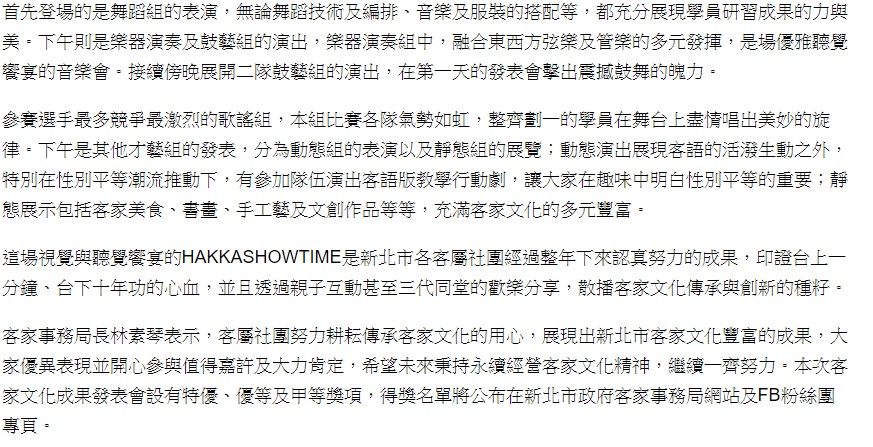 首先登場的是舞蹈組的表演，無論舞蹈技術及編排、音樂及服裝的搭配等，都充分展現學員研習成果的力與美。下午則是樂器演奏及鼓藝組的演出，樂器演奏組中，融合東西方弦樂及管樂的多元發揮，是場優雅聽覺饗宴的音樂會。接續傍晚展開二隊鼓藝組的演出，在第一天的發表會擊出震撼鼓舞的魄力。

參賽選手最多競爭最激烈的歌謠組，本組比賽各隊氣勢如虹，整齊劃一的學員在舞台上盡情唱出美妙的旋律。下午是其他才藝組的發表，分為動態組的表演以及靜態組的展覽；動態演出展現客語的活潑生動之外，特別在性別平等潮流推動下，有參加隊伍演出客語版教學行動劇，讓大家在趣味中明白性別平等的重要；靜態展示包括客家美食、書畫、手工藝及文創作品等等，充滿客家文化的多元豐富。

這場視覺與聽覺饗宴的HAKKASHOWTIME是新北市各客屬社團經過整年下來認真努力的成果，印證台上一分鐘、台下十年功的心血，並且透過親子互動甚至三代同堂的歡樂分享，散播客家文化傳承與創新的種籽。

客家事務局長林素琴表示，客屬社團努力耕耘傳承客家文化的用心，展現出新北市客家文化豐富的成果，大家優異表現並開心參與值得嘉許及大力肯定，希望未來秉持永續經營客家文化精神，繼續一齊努力。本次客家文化成果發表會設有特優、優等及甲等獎項，得獎名單將公布在新北市政府客家事務局網站及FB粉絲團專頁。